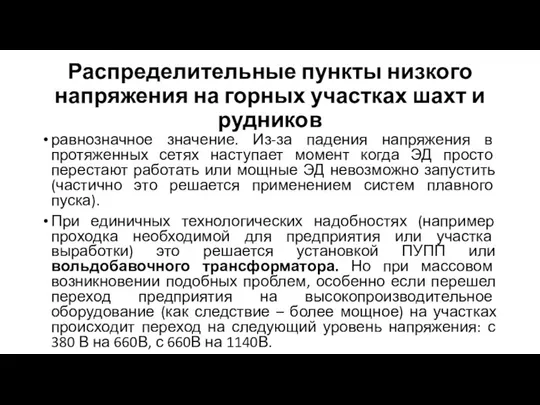 Распределительные пункты низкого напряжения на горных участках шахт и рудников

• равнозначное значение. Из-за падения напряжения в протяженных сетях наступает момент когда ЭД просто перестают работать или мощные ЭД невозможно запустить (частично это решается применением систем плавного пуска).

• При единичных технологических надобностях (например проходка необходимой для предприятия или участка выработки) это решается установкой ПУПП или вольдобавочного трансформатора. Но при массовом возникновении подобных проблем, особенно если перешел переход предприятия на высокопроизводительное оборудование (как следствие – более мощное) на участках происходит переход на следующий уровень напряжения: с 380 В на 660В, с 660В на 1140В.